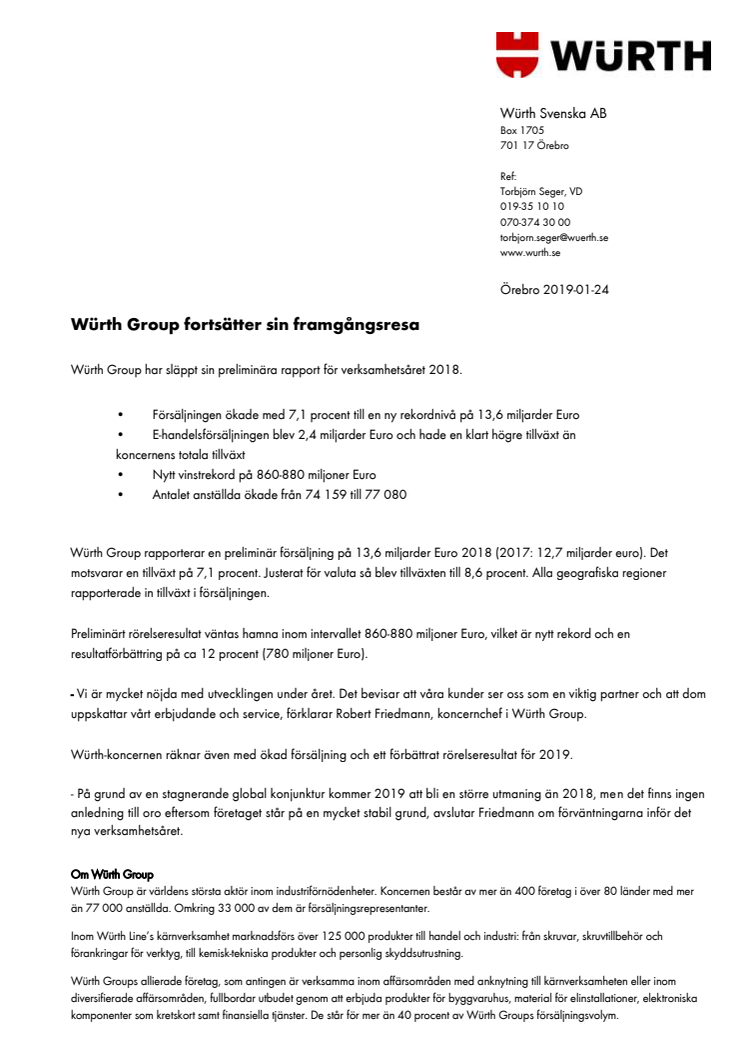 WÜRTH

Würth Svenska AB
Box 1705
701 17 Örebro

Ref:
Torbjörn Seger, VD
019-35 10 10
070-374 30 00
torbjorn.seger@wuerth.se
www.wurth.se

Örebro 2019-01-24

Würth Group fortsätter sin framgångsresa

Würth Group har släppt sin preliminära rapport för verksamhetsåret 2018.

• Försäljningen ökade med 7,1 procent till en ny rekordnivå på 13,6 miljarder Euro
• E-handelsförsäljningen blev 2,4 miljarder Euro och hade en klart högre tillväxt än koncernens totala tillväxt
• Nytt vinstrekord på 860-880 miljoner Euro
• Antalet anställda ökade från 74 159 till 77 080

Würth Group rapporterar en preliminär försäljning på 13,6 miljarder Euro 2018 (2017: 12,7 miljarder euro). Det motsvarar en tillväxt på 7,1 procent. Justerat för valuta så blev tillväxten till 8,6 procent. Alla geografiska regioner rapporterade in tillväxt i försäljningen.

Preliminärt rörelseresultat väntas hamna inom intervallet 860-880 miljoner Euro, vilket är nytt rekord och en resultatförbättring på ca 12 procent (780 miljoner Euro).

- Vi är mycket nöjda med utvecklingen under året. Det bevisar att våra kunder ser oss som en viktig partner och att dom uppskattar vårt erbjudande och service, förklarar Robert Friedmann, koncernchef i Würth Group.

Würth-koncernen räknar även med ökad försäljning och ett förbättrat rörelseresultat för 2019.

- På grund av en stagnerande global konjunktur kommer 2019 att bli en större utmaning än 2018, men det finns ingen anledning till oro eftersom företaget står på en mycket stabil grund, avslutar Friedmann om förväntningarna inför det nya verksamhetsåret.

Om Würth Group
Würth Group är världens största aktör inom industriförnödenheter. Koncernen består av mer än 400 företag i över 80 länder med mer än 77 000 anställda. Omkring 33 000 av dem är försäljningsrepresentanter.

Inom Würth Line's kärnverksamhet marknadsförs över 125 000 produkter till handel och industri: från skruvar, skruvtillbehör och förankringar för verktyg, till kemisk-tekniska produkter och personlig skyddsutrustning.

Würth Groups allierade företag, som antingen är verksamma inom affärsområden med anknytning till kärnverksamheten eller inom diversifierade affärsområden, fullbordar utbudet genom att erbjuda produkter för byggvaruhus, material för elinstallationer, elektroniska komponenter som kretskort samt finansiella tjänster. De står för mer än 40 procent av Würth Groups försäljningsvolym.